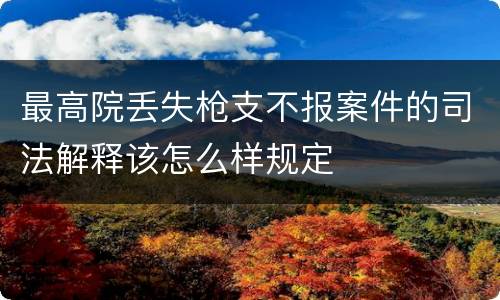 最高院丢失枪支不报案件的司法解释该怎么样规定